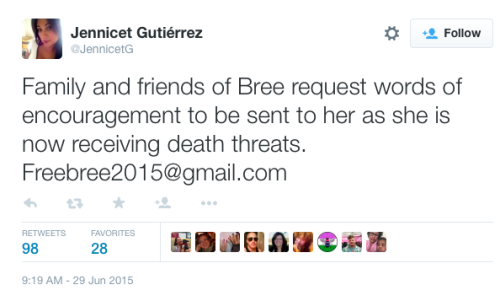 Jennicet Gutiérrez
@JennicetG

Follow

Family and friends of Bree request words of encouragement to be sent to her as she is now receiving death threats. Freebree2015@gmail.com

RETWEETS
98

FAVORITES
28

9:19 AM - 29 Jun 2015